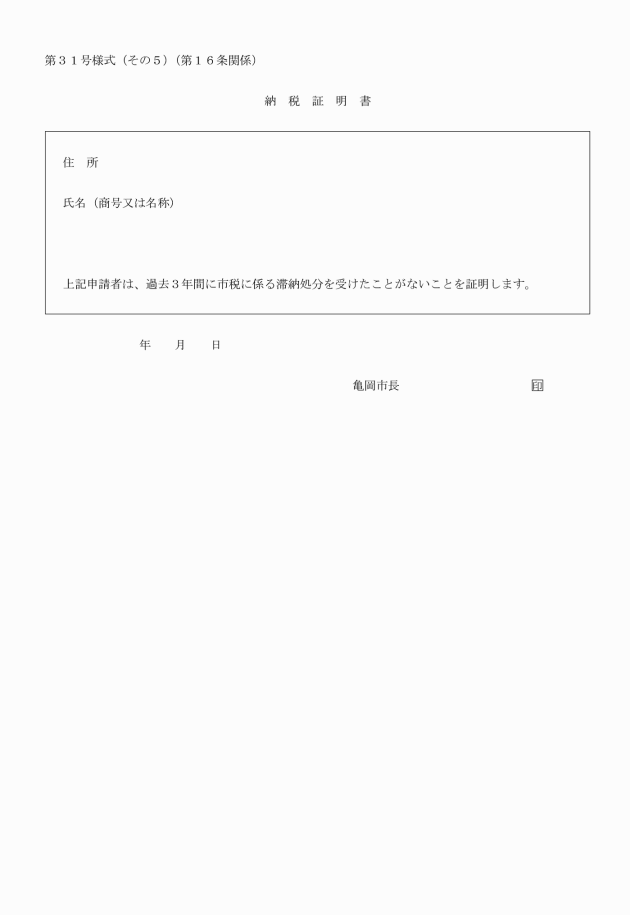 第３１号様式（その５）（第１６条関係）

納　税　証　明　書

住　所

氏名（商号又は名称）

上記申請者は、過去３年間に市税に係る滞納処分を受けたことがないことを証明します。

年　　月　　日

亀岡市長　　　　　　　　　　印